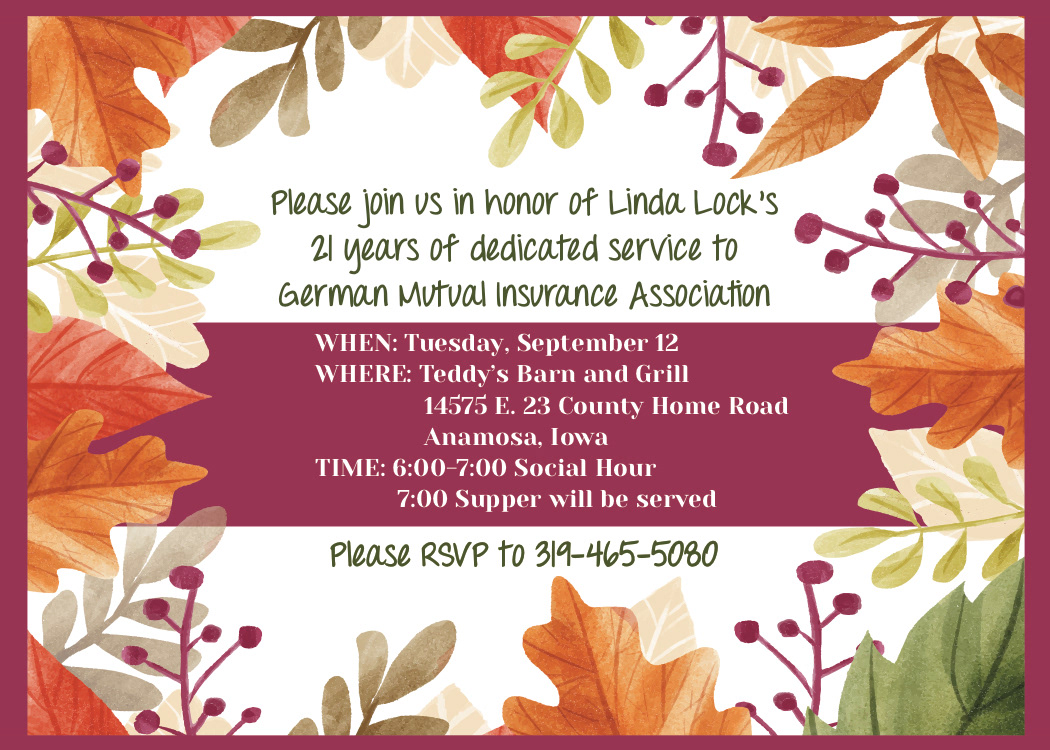 Please join us in honor of Linda Lock's 21 years of dedicated service to German Mutual Insurance Association

WHEN: Tuesday, September 12
WHERE: Teddy's Barn and Grill
14575 E. 23 County Home Road
Anamosa, Iowa
TIME: 6:00-7:00 Social Hour
7:00 Supper will be served

Please RSVP to 319-465-5080